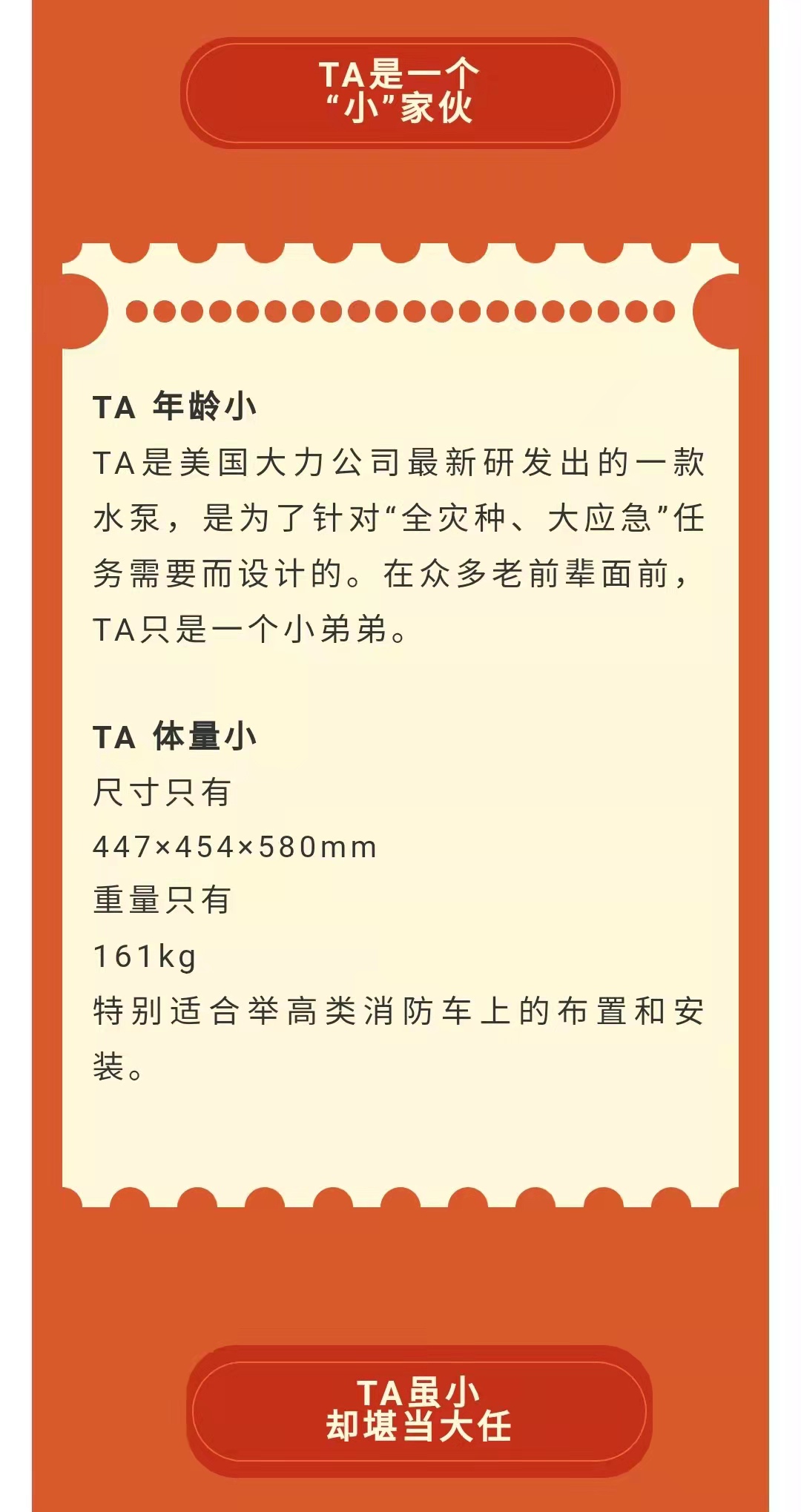 TA是一个
“小”家伙

TA 年龄小
TA是美国大力公司最新研发出的一款水泵，是为了针对“全灾种、大应急”任务需要而设计的。在众多老前辈面前，TA只是一个小弟弟。

TA 体量小
尺寸只有
447×454×580mm
重量只有
161kg
特别适合举高类消防车上的布置和安装。

TA虽小
却堪当大任